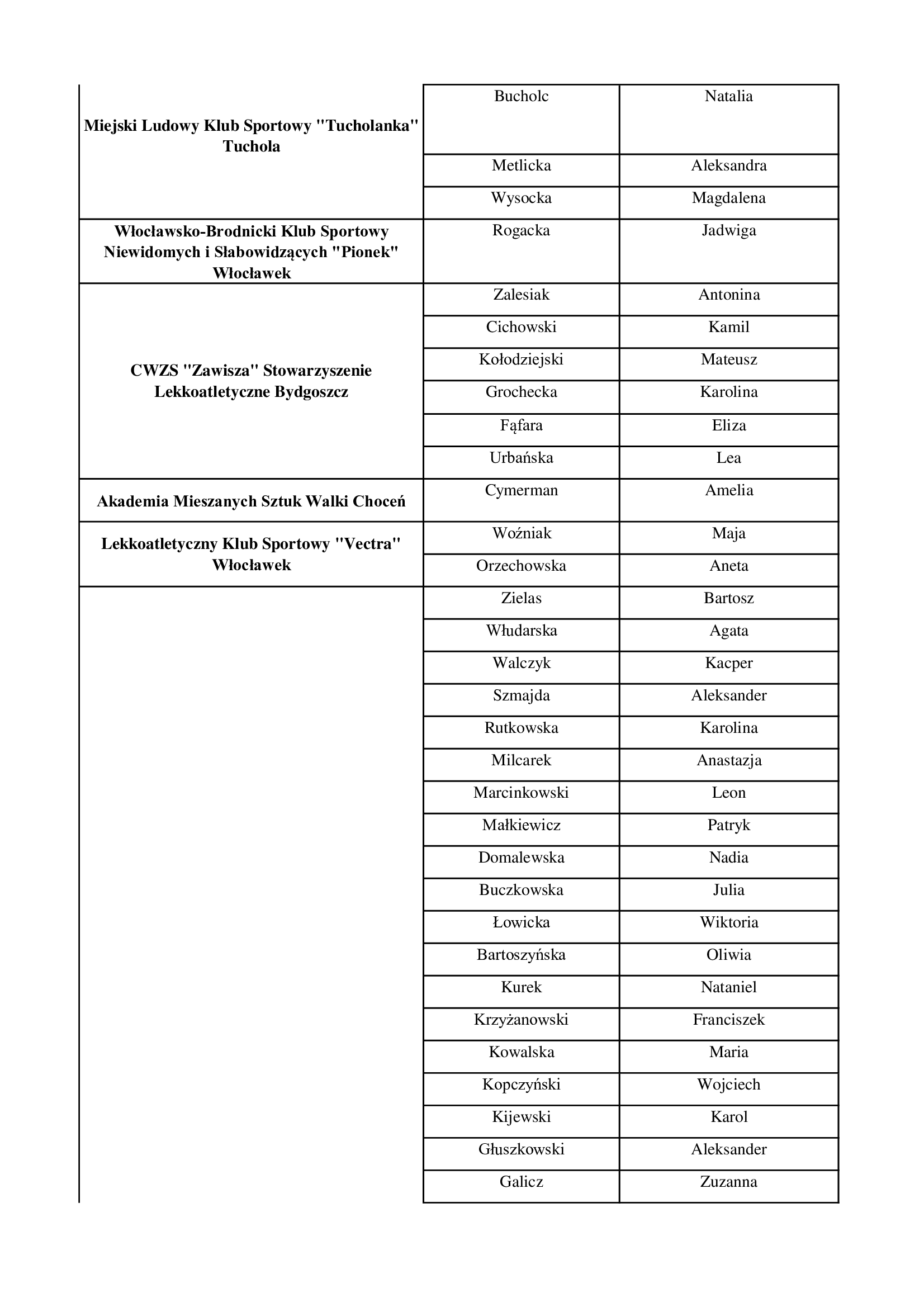 | | | |
|---|---|---|
| Miejski Ludowy Klub Sportowy "Tucholanka" Tuchola | Bucholc | Natalia |
| | Metlicka | Aleksandra |
| | Wysocka | Magdalena |
| Włocławsko-Brodnicki Klub Sportowy Niewidomych i Słabowidzących "Pionek" Włocławek | Rogacka | Jadwiga |
| CWZS "Zawisza" Stowarzyszenie Lekkoatletyczne Bydgoszcz | Zalesiak | Antonina |
| | Cichowski | Kamil |
| | Kołodziejski | Mateusz |
| | Grochecka | Karolina |
| | Fąfara | Eliza |
| | Urbańska | Lea |
| Akademia Mieszanych Sztuk Walki Choceń | Cymerman | Amelia |
| Lekkoatletyczny Klub Sportowy "Vectra" Włocławek | Woźniak | Maja |
| | Orzechowska | Aneta |
| | Zielas | Bartosz |
| | Włudarska | Agata |
| | Walczyk | Kacper |
| | Szmajda | Aleksander |
| | Rutkowska | Karolina |
| | Milcarek | Anastazja |
| | Marcinkowski | Leon |
| | Małkiewicz | Patryk |
| | Domalewska | Nadia |
| | Buczkowska | Julia |
| | Łowicka | Wiktoria |
| | Bartoszyńska | Oliwia |
| | Kurek | Nataniel |
| | Krzyżanowski | Franciszek |
| | Kowalska | Maria |
| | Kopczyński | Wojciech |
| | Kijewski | Karol |
| | Głuszkowski | Aleksander |
| | Galicz | Zuzanna |